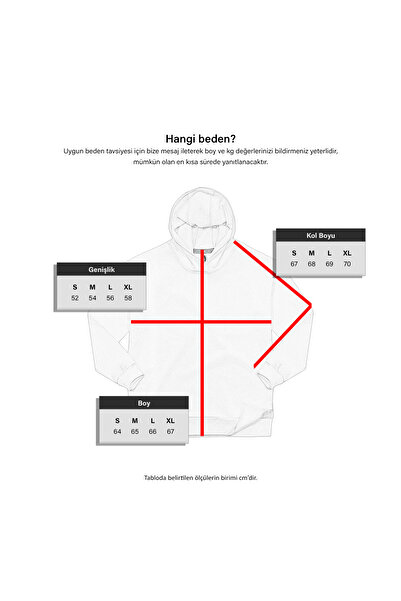 Hangi beden?

Uygun beden tavsiyesi için bize mesaj ileterek boy ve kg değerlerinizi bildirmeniz yeterlidir, mümkün olan en kısa sürede yanıtlanacaktır.

Kol Boyu

| S | M | L | XL |
|---|---|---|---|
| 67 | 68 | 69 | 70 |

Genişlik

| S | M | L | XL |
|---|---|---|---|
| 52 | 54 | 56 | 58 |

Boy

| S | M | L | XL |
|---|---|---|---|
| 64 | 65 | 66 | 67 |

Tabloda belirtilen ölçülerin birimi cm'dir.